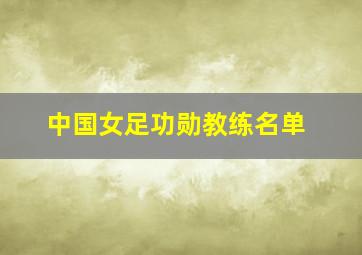 中国女足功勋教练名单